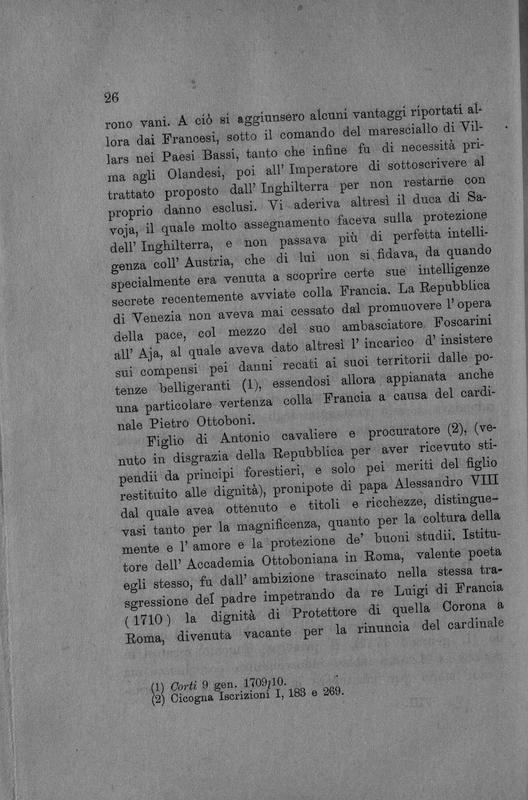 26

rono vani. A ciò si aggiunsero alcuni vantaggi riportati allora dai Francesi, sotto il comando del maresciallo di Villars nei Paesi Bassi, tanto che infine fu di necessità prima agli Olandesi, poi all' Imperatore di sottoscrivere al trattato proposto dall' Inghilterra per non restarne con proprio danno esclusi. Vi aderiva altresì il duca di Savoja, il quale molto assegnamento faceva sulla protezione dell' Inghilterra, e non passava più di perfetta intelligenza coll' Austria, che di lui non si fidava, da quando specialmente era venuta a scoprire certe sue intelligenze secrete recentemente avviate colla Francia. La Repubblica di Venezia non aveva mai cessato dal promuovere l' opera della pace, col mezzo del suo ambasciatore Foscarini all' Aja, al quale aveva dato altresì l' incarico d' insistere sui compensi pei danni recati ai suoi territorii dalle potenze belligeranti (1), essendosi allora appianata anche una particolare vertenza colla Francia a causa del cardinale Pietro Ottoboni.

Figlio di Antonio cavaliere e procuratore (2), (venuto in disgrazia della Repubblica per aver ricevuto stipendii da principi forestieri, e solo pei meriti del figlio restituito alle dignità), pronipote di papa Alessandro VIII dal quale avea ottenuto e titoli e ricchezze, distinguevasi tanto per la magnificenza, quanto per la coltura della mente e l' amore e la protezione de' buoni studii. Istitutore dell' Accademia Ottoboniana in Roma, valente poeta egli stesso, fu dall' ambizione trascinato nella stessa trasgressione del padre impetrando da re Luigi di Francia (1710) la dignità di Protettore di quella Corona a Roma, divenuta vacante per la rinuncia del cardinale

(1) Corti 9 gen. 1709/10.
(2) Cicogna Iscrizioni I, 183 e 269.